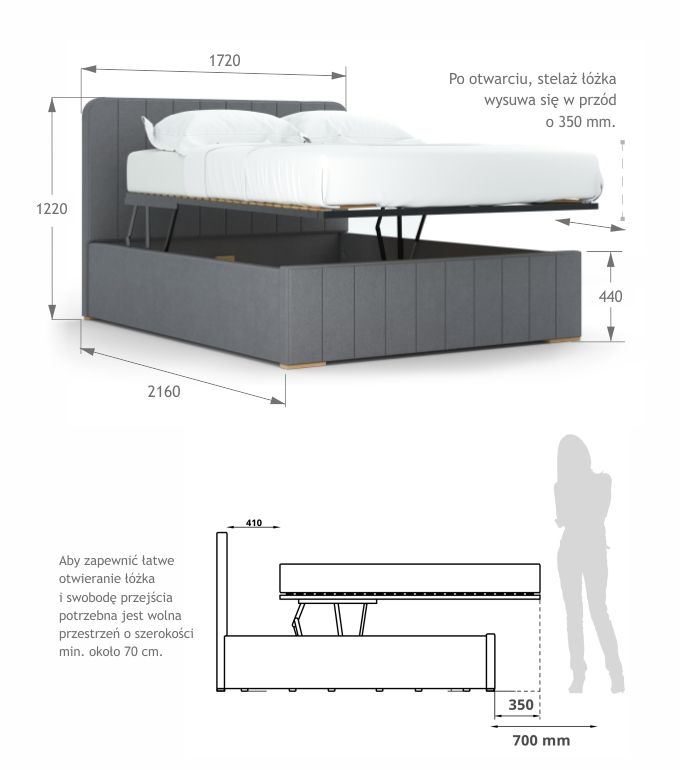 1720

Po otwarciu, stelaż łóżka wysuwa się w przód o 350 mm.

1220

440

2160

410

Aby zapewnić łatwe otwieranie łóżka i swobodę przejścia potrzebna jest wolna przestrzeń o szerokości min. około 70 cm.

350

700 mm